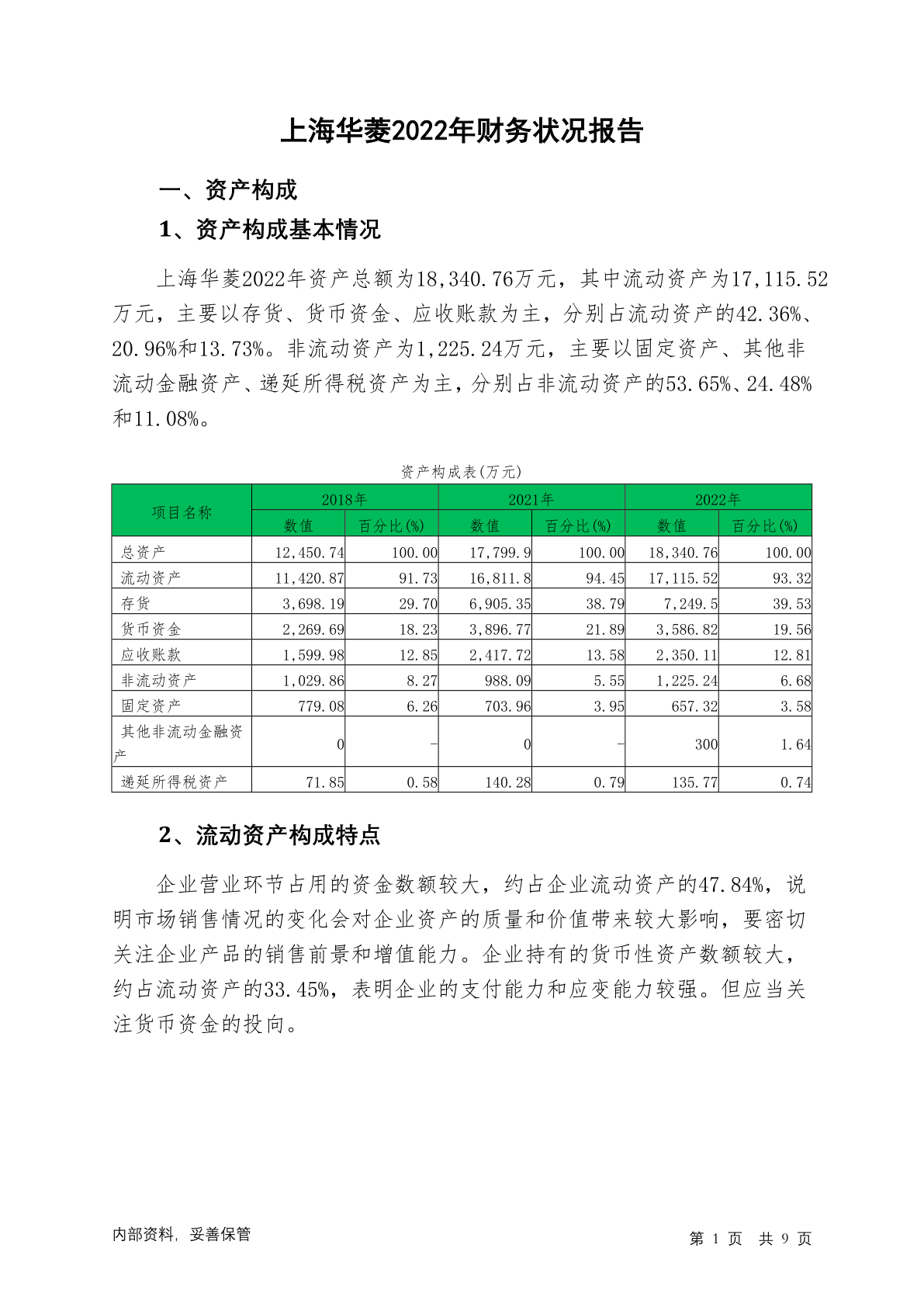 上海华菱2022年财务状况报告

一、资产构成

1、资产构成基本情况

上海华菱2022年资产总额为18,340.76万元，其中流动资产为17,115.52万元，主要以存货、货币资金、应收账款为主，分别占流动资产的42.36%、20.96%和13.73%。非流动资产为1,225.24万元，主要以固定资产、其他非流动金融资产、递延所得税资产为主，分别占非流动资产的53.65%、24.48%和11.08%。

资产构成表(万元)

| 项目名称 | 2018年 数值 | 2018年 百分比(%) | 2021年 数值 | 2021年 百分比(%) | 2022年 数值 | 2022年 百分比(%) |
|---|---|---|---|---|---|---|
| 总资产 | 12,450.74 | 100.00 | 17,799.9 | 100.00 | 18,340.76 | 100.00 |
| 流动资产 | 11,420.87 | 91.73 | 16,811.8 | 94.45 | 17,115.52 | 93.32 |
| 存货 | 3,698.19 | 29.70 | 6,905.35 | 38.79 | 7,249.5 | 39.53 |
| 货币资金 | 2,269.69 | 18.23 | 3,896.77 | 21.89 | 3,586.82 | 19.56 |
| 应收账款 | 1,599.98 | 12.85 | 2,417.72 | 13.58 | 2,350.11 | 12.81 |
| 非流动资产 | 1,029.86 | 8.27 | 988.09 | 5.55 | 1,225.24 | 6.68 |
| 固定资产 | 779.08 | 6.26 | 703.96 | 3.95 | 657.32 | 3.58 |
| 其他非流动金融资产 | 0 | - | 0 | - | 300 | 1.64 |
| 递延所得税资产 | 71.85 | 0.58 | 140.28 | 0.79 | 135.77 | 0.74 |

2、流动资产构成特点

企业营业环节占用的资金数额较大，约占企业流动资产的47.84%，说明市场销售情况的变化会对企业资产的质量和价值带来较大影响，要密切关注企业产品的销售前景和增值能力。企业持有的货币性资产数额较大，约占流动资产的33.45%，表明企业的支付能力和应变能力较强。但应当关注货币资金的投向。

内部资料，妥善保管

第 1 页 共 9 页